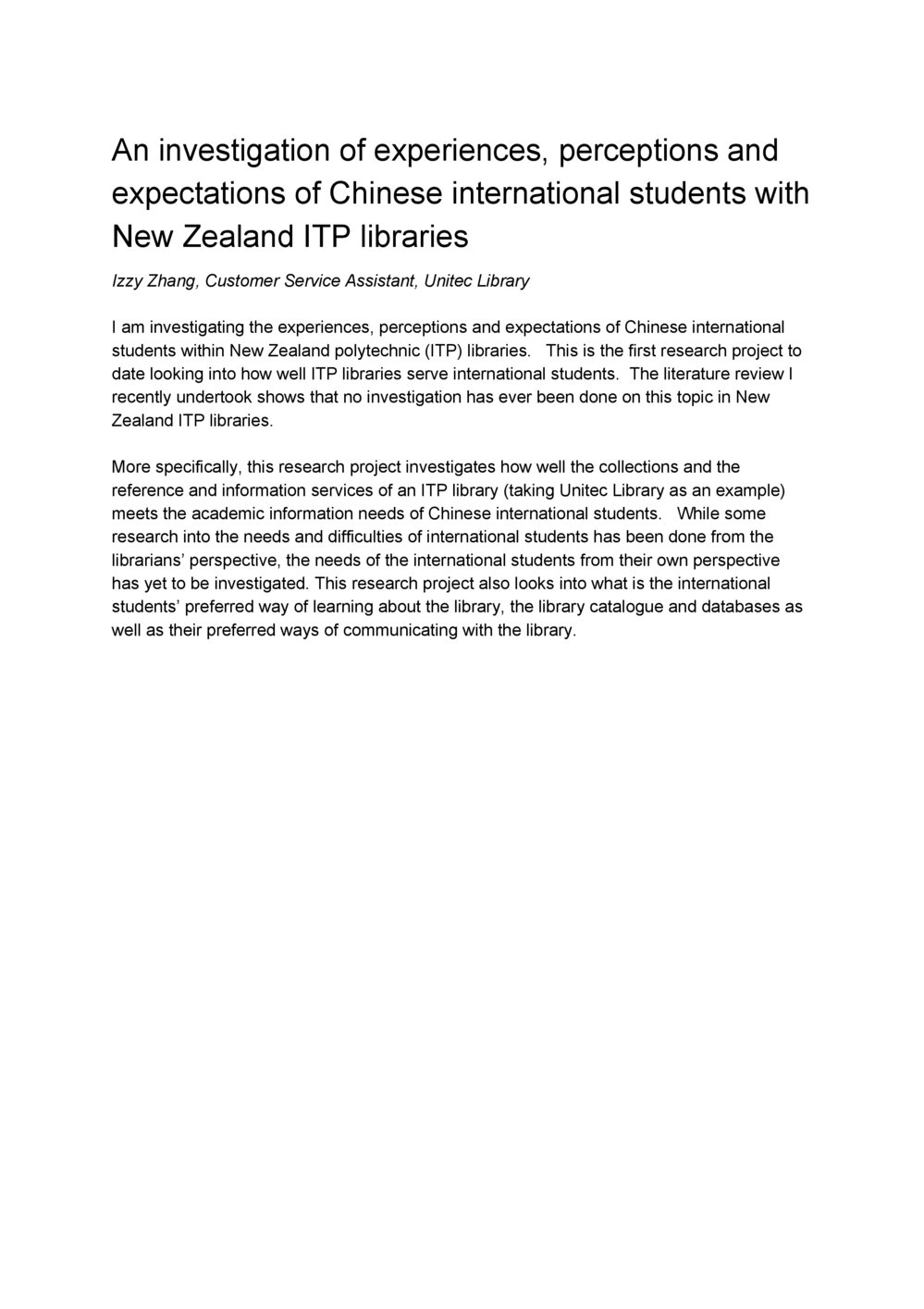 An investigation of experiences, perceptions and expectations of Chinese international students with New Zealand ITP libraries

Izzy Zhang, Customer Service Assistant, Unitec Library

I am investigating the experiences, perceptions and expectations of Chinese international students within New Zealand polytechnic (ITP) libraries. This is the first research project to date looking into how well ITP libraries serve international students. The literature review I recently undertook shows that no investigation has ever been done on this topic in New Zealand ITP libraries.

More specifically, this research project investigates how well the collections and the reference and information services of an ITP library (taking Unitec Library as an example) meets the academic information needs of Chinese international students. While some research into the needs and difficulties of international students has been done from the librarians' perspective, the needs of the international students from their own perspective has yet to be investigated. This research project also looks into what is the international students' preferred way of learning about the library, the library catalogue and databases as well as their preferred ways of communicating with the library.